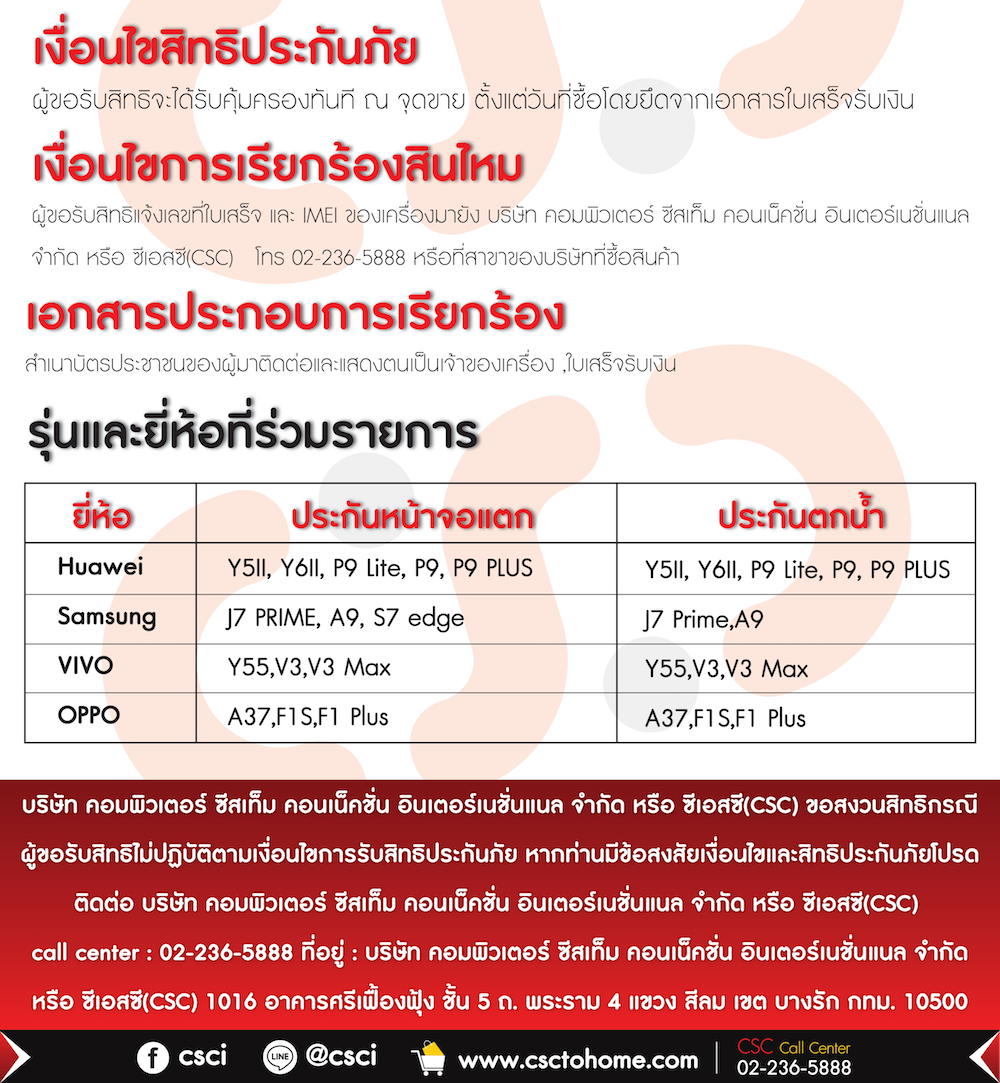 เงื่อนไขสิทธิประกันภัย

ผู้ขอรับสิทธิจะได้รับคุ้มครองทันที ณ จุดขาย ตั้งแต่วันที่ซื้อโดยยึดจากเอกสารใบเสร็จรับเงิน

เงื่อนไขการเรียกร้องสินไหม

ผู้ขอรับสิทธิแจ้งเลขที่ใบเสร็จ และ IMEI ของเครื่องมายัง บริษัท คอมพิวเตอร์ ซีสเท็ม คอนเน็คชั่น อินเตอร์เนชั่นแนล จำกัด หรือ ซีเอสซี(CSC) โทร 02-236-5888 หรือที่สาขาของบริษัทที่ซื้อสินค้า

เอกสารประกอบการเรียกร้อง

สำเนาบัตรประชาชนของผู้มาติดต่อและแสดงตนเป็นเจ้าของเครื่อง ,ใบเสร็จรับเงิน

รุ่นและยี่ห้อที่ร่วมรายการ

| ยี่ห้อ | ประกันหน้าจอแตก | ประกันตกน้ำ |
|---|---|---|
| Huawei | Y5II, Y6II, P9 Lite, P9, P9 PLUS | Y5II, Y6II, P9 Lite, P9, P9 PLUS |
| Samsung | J7 PRIME, A9, S7 edge | J7 Prime,A9 |
| VIVO | Y55,V3,V3 Max | Y55,V3,V3 Max |
| OPPO | A37,F1S,F1 Plus | A37,F1S,F1 Plus |

บริษัท คอมพิวเตอร์ ซีสเท็ม คอนเน็คชั่น อินเตอร์เนชั่นแนล จำกัด หรือ ซีเอสซี(CSC) ขอสงวนสิทธิกรณีผู้ขอรับสิทธิไม่ปฏิบัติตามเงื่อนไขการรับสิทธิประกันภัย หากท่านมีข้อสงสัยเงื่อนไขและสิทธิประกันภัยโปรดติดต่อ บริษัท คอมพิวเตอร์ ซีสเท็ม คอนเน็คชั่น อินเตอร์เนชั่นแนล จำกัด หรือ ซีเอสซี(CSC)
call center : 02-236-5888 ที่อยู่ : บริษัท คอมพิวเตอร์ ซีสเท็ม คอนเน็คชั่น อินเตอร์เนชั่นแนล จำกัด หรือ ซีเอสซี(CSC) 1016 อาคารศรีเฟื่องฟุ้ง ชั้น 5 ถ. พระราม 4 แขวง สีลม เขต บางรัก กทม. 10500

csci LINE @csci www.csctohome.com CSC Call Center 02-236-5888